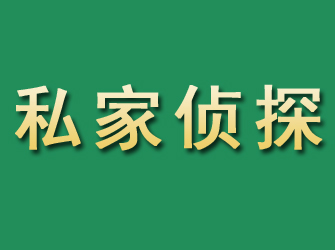 私家侦探